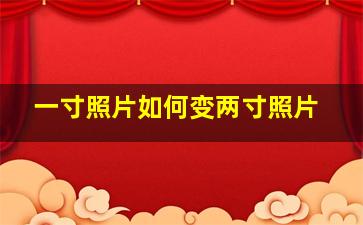 一寸照片如何变两寸照片